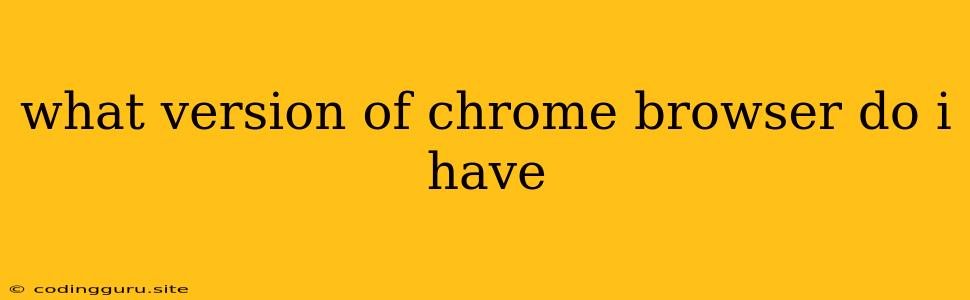 what version of chrome browser do i have

© codingguru.site